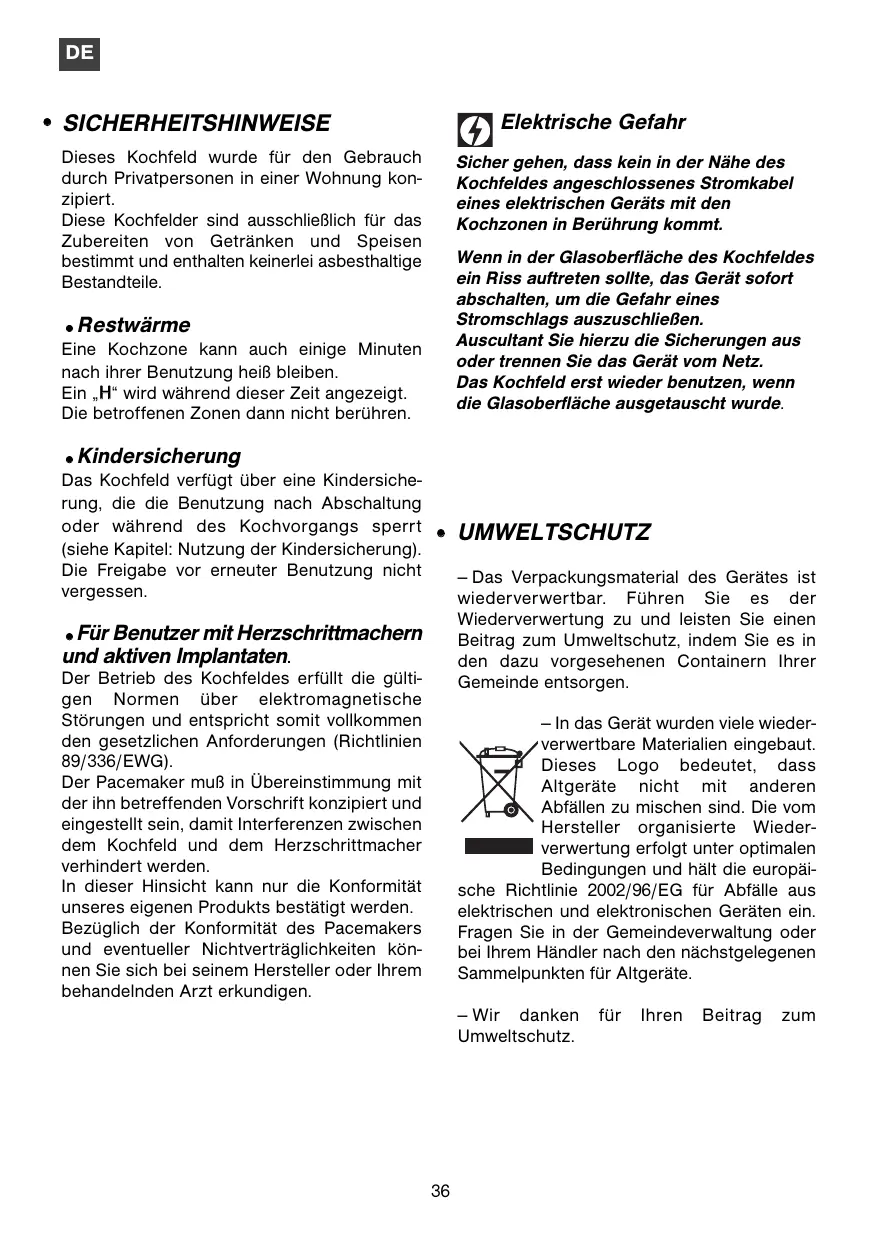 DE

• SICHERHEITSHINWEISE

Dieses Kochfeld wurde für den Gebrauch durch Privatpersonen in einer Wohnung konzipiert.
Diese Kochfelder sind ausschließlich für das Zubereiten von Getränken und Speisen bestimmt und enthalten keinerlei asbesthaltige Bestandteile.

• Restwärme
Eine Kochzone kann auch einige Minuten nach ihrer Benutzung heiß bleiben.
Ein „H“ wird während dieser Zeit angezeigt.
Die betroffenen Zonen dann nicht berühren.

• Kindersicherung
Das Kochfeld verfügt über eine Kindersicherung, die die Benutzung nach Abschaltung oder während des Kochvorgangs sperrt (siehe Kapitel: Nutzung der Kindersicherung).
Die Freigabe vor erneuter Benutzung nicht vergessen.

• Für Benutzer mit Herzschrittmachern und aktiven Implantaten.
Der Betrieb des Kochfeldes erfüllt die gültigen Normen über elektromagnetische Störungen und entspricht somit vollkommen den gesetzlichen Anforderungen (Richtlinien 89/336/EWG).
Der Pacemaker muß in Übereinstimmung mit der ihn betreffenden Vorschrift konzipiert und eingestellt sein, damit Interferenzen zwischen dem Kochfeld und dem Herzschrittmacher verhindert werden.
In dieser Hinsicht kann nur die Konformität unseres eigenen Produkts bestätigt werden.
Bezüglich der Konformität des Pacemakers und eventueller Nichtverträglichkeiten können Sie sich bei seinem Hersteller oder Ihrem behandelnden Arzt erkundigen.

Elektrische Gefahr

Sicher gehen, dass kein in der Nähe des Kochfeldes angeschlossenes Stromkabel eines elektrischen Geräts mit den Kochzonen in Berührung kommt.

Wenn in der Glasoberfläche des Kochfeldes ein Riss auftreten sollte, das Gerät sofort abschalten, um die Gefahr eines Stromschlags auszuschließen.
Auscultant Sie hierzu die Sicherungen aus oder trennen Sie das Gerät vom Netz.
Das Kochfeld erst wieder benutzen, wenn die Glasoberfläche ausgetauscht wurde.

• UMWELTSCHUTZ

– Das Verpackungsmaterial des Gerätes ist wiederverwertbar. Führen Sie es der Wiederverwertung zu und leisten Sie einen Beitrag zum Umweltschutz, indem Sie es in den dazu vorgesehenen Containern Ihrer Gemeinde entsorgen.

– In das Gerät wurden viele wiederverwertbare Materialien eingebaut. Dieses Logo bedeutet, dass Altgeräte nicht mit anderen Abfällen zu mischen sind. Die vom Hersteller organisierte Wiederverwertung erfolgt unter optimalen Bedingungen und hält die europäische Richtlinie 2002/96/EG für Abfälle aus elektrischen und elektronischen Geräten ein. Fragen Sie in der Gemeindeverwaltung oder bei Ihrem Händler nach den nächstgelegenen Sammelpunkten für Altgeräte.

– Wir danken für Ihren Beitrag zum Umweltschutz.

36